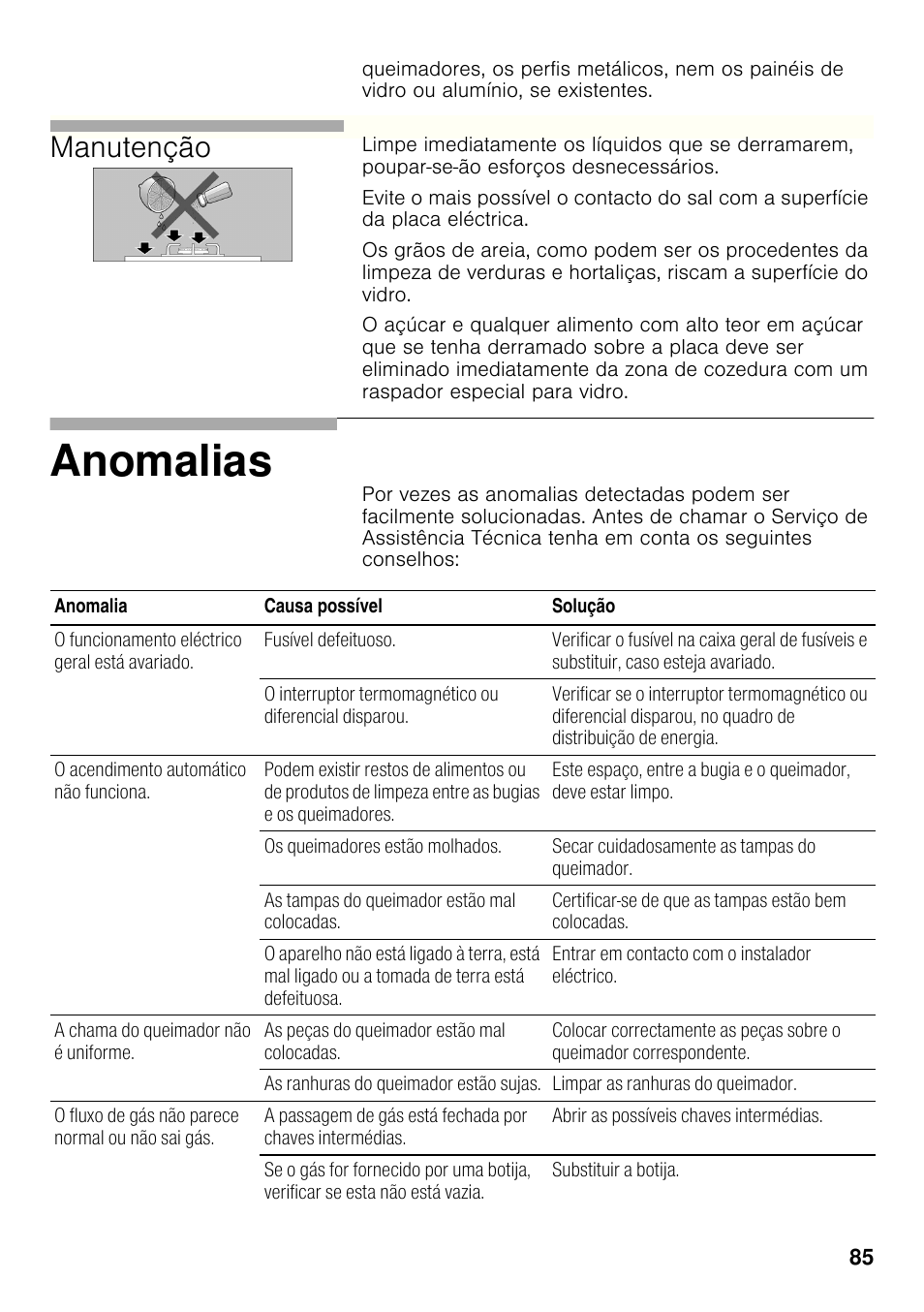 queimadores, os perfis metálicos, nem os painéis de vidro ou alumínio, se existentes.

Manutenção

Limpe imediatamente os líquidos que se derramarem, poupar-se-ão esforços desnecessários.

Evite o mais possível o contacto do sal com a superfície da placa eléctrica.

Os grãos de areia, como podem ser os procedentes da limpeza de verduras e hortaliças, riscam a superfície do vidro.

O açúcar e qualquer alimento com alto teor em açúcar que se tenha derramado sobre a placa deve ser eliminado imediatamente da zona de cozedura com um raspador especial para vidro.

Anomalias

Por vezes as anomalias detectadas podem ser facilmente solucionadas. Antes de chamar o Serviço de Assistência Técnica tenha em conta os seguintes conselhos:

| Anomalia | Causa possível | Solução |
|---|---|---|
| O funcionamento eléctrico geral está avariado. | Fusível defeituoso. | Verificar o fusível na caixa geral de fusíveis e substituir, caso esteja avariado. |
| | O interruptor termomagnético ou diferencial disparou. | Verificar se o interruptor termomagnético ou diferencial disparou, no quadro de distribuição de energia. |
| O acendimento automático não funciona. | Podem existir restos de alimentos ou de produtos de limpeza entre as bugias e os queimadores. | Este espaço, entre a bugia e o queimador, deve estar limpo. |
| | Os queimadores estão molhados. | Secar cuidadosamente as tampas do queimador. |
| | As tampas do queimador estão mal colocadas. | Certificar-se de que as tampas estão bem colocadas. |
| | O aparelho não está ligado à terra, está mal ligado ou a tomada de terra está defeituosa. | Entrar em contacto com o instalador eléctrico. |
| A chama do queimador não é uniforme. | As peças do queimador estão mal colocadas. | Colocar correctamente as peças sobre o queimador correspondente. |
| | As ranhuras do queimador estão sujas. | Limpar as ranhuras do queimador. |
| O fluxo de gás não parece normal ou não sai gás. | A passagem de gás está fechada por chaves intermédias. | Abrir as possíveis chaves intermédias. |
| | Se o gás for fornecido por uma botija, verificar se esta não está vazia. | Substituir a botija. |

85